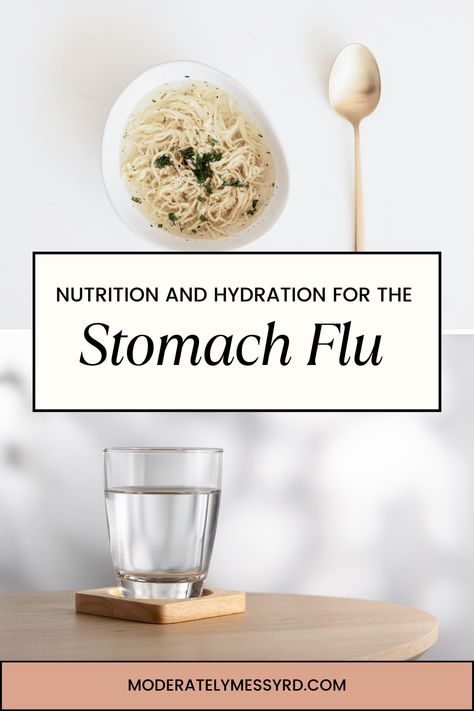 NUTRITION AND HYDRATION FOR THE

Stomach Flu

MODERATELYMESSYRD.COM